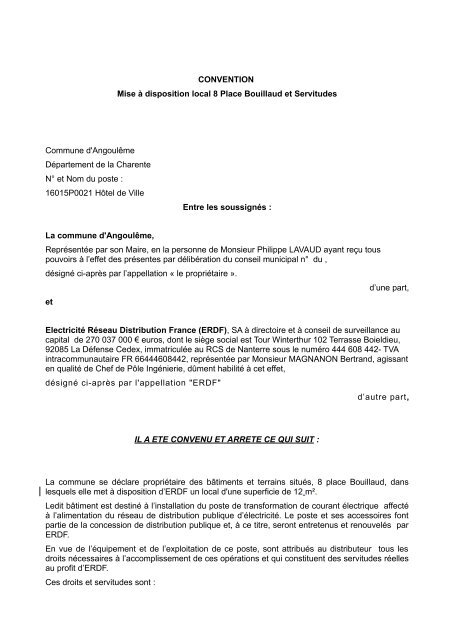 CONVENTION
Mise à disposition local 8 Place Bouillaud et Servitudes

Commune d'Angoulême
Département de la Charente
N° et Nom du poste :
16015P0021 Hôtel de Ville

Entre les soussignés :

La commune d'Angoulême,
Représentée par son Maire, en la personne de Monsieur Philippe LAVAUD ayant reçu tous pouvoirs à l'effet des présentes par délibération du conseil municipal n° du ,
désigné ci-après par l'appellation « le propriétaire ».

d'une part,

et

Electricité Réseau Distribution France (ERDF), SA à directoire et à conseil de surveillance au capital de 270 037 000 € euros, dont le siège social est Tour Winterthur 102 Terrasse Boieldieu, 92085 La Défense Cedex, immatriculée au RCS de Nanterre sous le numéro 444 608 442- TVA intracommunautaire FR 66444608442, représentée par Monsieur MAGNANON Bertrand, agissant en qualité de Chef de Pôle Ingénierie, dûment habilité à cet effet,
désigné ci-après par l'appellation "ERDF"

d'autre part,

IL A ETE CONVENU ET ARRETE CE QUI SUIT :

La commune se déclare propriétaire des bâtiments et terrains situés, 8 place Bouillaud, dans lesquels elle met à disposition d'ERDF un local d'une superficie de 12 m².

Ledit bâtiment est destiné à l'installation du poste de transformation de courant électrique affecté à l'alimentation du réseau de distribution publique d'électricité. Le poste et ses accessoires font partie de la concession de distribution publique et, à ce titre, seront entretenus et renouvelés par ERDF.

En vue de l'équipement et de l'exploitation de ce poste, sont attribués au distributeur tous les droits nécessaires à l'accomplissement de ces opérations et qui constituent des servitudes réelles au profit d'ERDF.

Ces droits et servitudes sont :